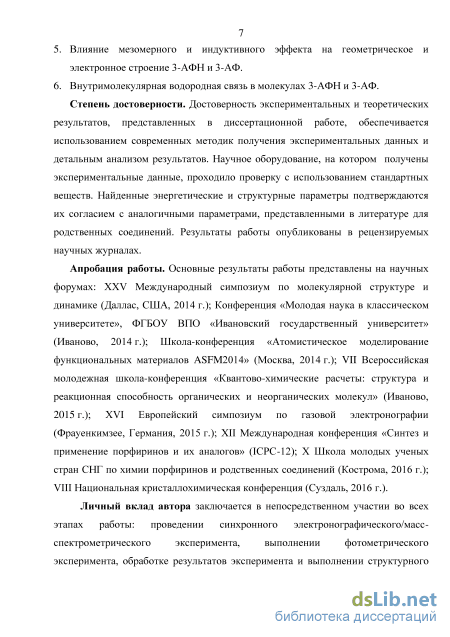 7

5. Влияние мезомерного и индуктивного эффекта на геометрическое и электронное строение 3-АФН и 3-АФ.

6. Внутримолекулярная водородная связь в молекулах 3-АФН и 3-АФ.

**Степень достоверности.** Достоверность экспериментальных и теоретических результатов, представленных в диссертационной работе, обеспечивается использованием современных методик получения экспериментальных данных и детальным анализом результатов. Научное оборудование, на котором получены экспериментальные данные, проходило проверку с использованием стандартных веществ. Найденные энергетические и структурные параметры подтверждаются их согласием с аналогичными параметрами, представленными в литературе для родственных соединений. Результаты работы опубликованы в рецензируемых научных журналах.

**Апробация работы.** Основные результаты работы представлены на научных форумах: XXV Международный симпозиум по молекулярной структуре и динамике (Даллас, США, 2014 г.); Конференция «Молодая наука в классическом университете», ФГБОУ ВПО «Ивановский государственный университет» (Иваново, 2014 г.); Школа-конференция «Атомистическое моделирование функциональных материалов ASFM2014» (Москва, 2014 г.); VII Всероссийская молодежная школа-конференция «Квантово-химические расчеты: структура и реакционная способность органических и неорганических молекул» (Иваново, 2015 г.); XVI Европейский симпозиум по газовой электронографии (Фрауенкимзее, Германия, 2015 г.); XII Международная конференция «Синтез и применение порфиринов и их аналогов» (ICPC-12); X Школа молодых ученых стран СНГ по химии порфиринов и родственных соединений (Кострома, 2016 г.); VIII Национальная кристаллохимическая конференция (Суздаль, 2016 г.).

**Личный вклад автора** заключается в непосредственном участии во всех этапах работы: проведении синхронного электронографического/масс-спектрометрического эксперимента, выполнении фотометрического эксперимента, обработке результатов эксперимента и выполнении структурного

dsLib.net
библиотека диссертаций